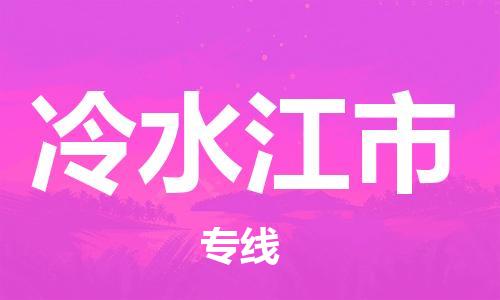 冷水江市

专线